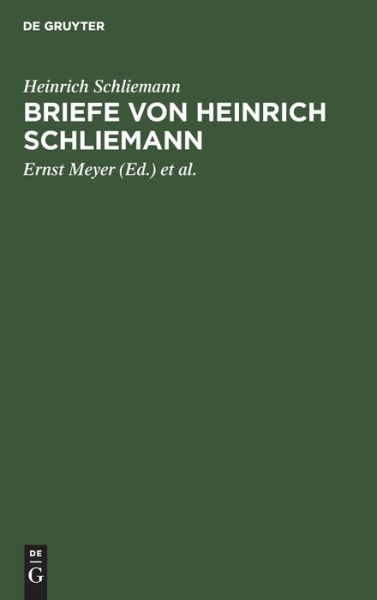 DE GRUYTER

Heinrich Schliemann

BRIEFE VON HEINRICH SCHLIEMANN

Ernst Meyer (Ed.) et al.

DE G